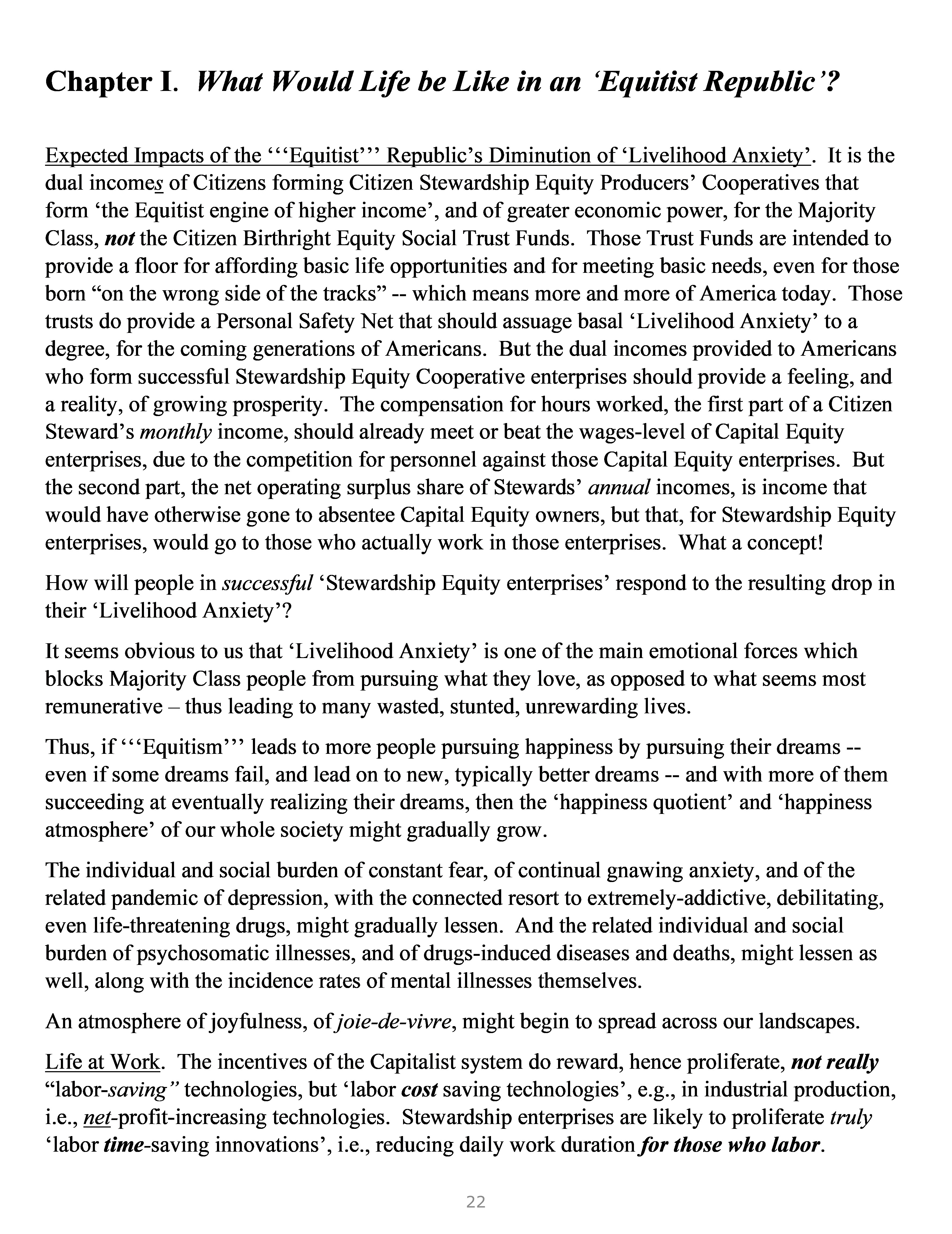 Chapter I. What Would Life be Like in an 'Equitist Republic'?

Expected Impacts of the '''Equitist''' Republic's Diminution of 'Livelihood Anxiety'. It is the dual incomes of Citizens forming Citizen Stewardship Equity Producers' Cooperatives that form 'the Equitist engine of higher income', and of greater economic power, for the Majority Class, not the Citizen Birthright Equity Social Trust Funds. Those Trust Funds are intended to provide a floor for affording basic life opportunities and for meeting basic needs, even for those born "on the wrong side of the tracks" -- which means more and more of America today. Those trusts do provide a Personal Safety Net that should assuage basal 'Livelihood Anxiety' to a degree, for the coming generations of Americans. But the dual incomes provided to Americans who form successful Stewardship Equity Cooperative enterprises should provide a feeling, and a reality, of growing prosperity. The compensation for hours worked, the first part of a Citizen Steward's monthly income, should already meet or beat the wages-level of Capital Equity enterprises, due to the competition for personnel against those Capital Equity enterprises. But the second part, the net operating surplus share of Stewards' annual incomes, is income that would have otherwise gone to absentee Capital Equity owners, but that, for Stewardship Equity enterprises, would go to those who actually work in those enterprises. What a concept!

How will people in successful 'Stewardship Equity enterprises' respond to the resulting drop in their 'Livelihood Anxiety'?

It seems obvious to us that 'Livelihood Anxiety' is one of the main emotional forces which blocks Majority Class people from pursuing what they love, as opposed to what seems most remunerative – thus leading to many wasted, stunted, unrewarding lives.

Thus, if '''Equitism''' leads to more people pursuing happiness by pursuing their dreams -- even if some dreams fail, and lead on to new, typically better dreams -- and with more of them succeeding at eventually realizing their dreams, then the 'happiness quotient' and 'happiness atmosphere' of our whole society might gradually grow.

The individual and social burden of constant fear, of continual gnawing anxiety, and of the related pandemic of depression, with the connected resort to extremely-addictive, debilitating, even life-threatening drugs, might gradually lessen. And the related individual and social burden of psychosomatic illnesses, and of drugs-induced diseases and deaths, might lessen as well, along with the incidence rates of mental illnesses themselves.

An atmosphere of joyfulness, of joie-de-vivre, might begin to spread across our landscapes.

Life at Work. The incentives of the Capitalist system do reward, hence proliferate, not really "labor-saving" technologies, but 'labor cost saving technologies', e.g., in industrial production, i.e., net-profit-increasing technologies. Stewardship enterprises are likely to proliferate truly 'labor time-saving innovations', i.e., reducing daily work duration for those who labor.

22